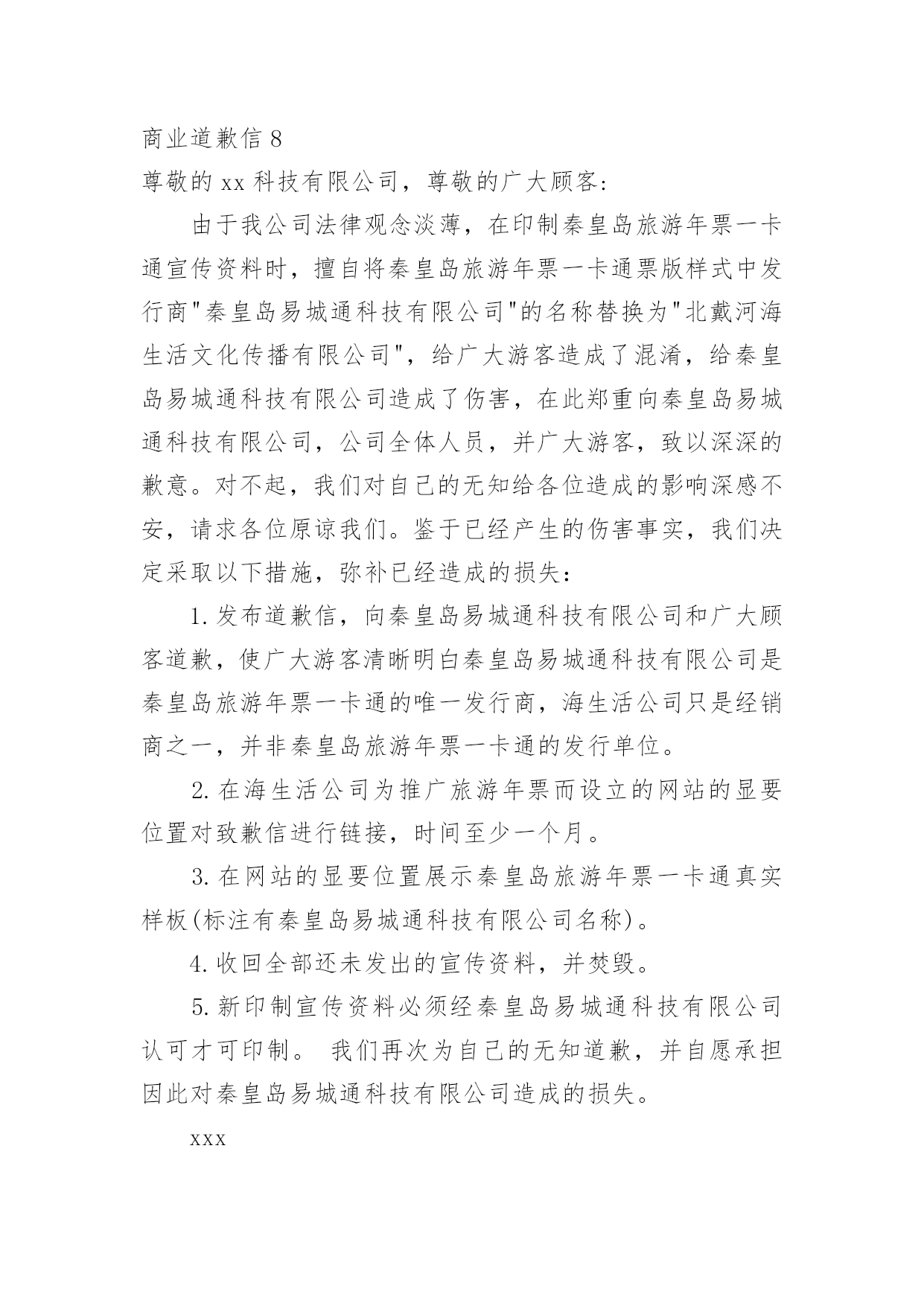 商业道歉信 8

尊敬的 xx 科技有限公司，尊敬的广大顾客:

由于我公司法律观念淡薄，在印制秦皇岛旅游年票一卡通宣传资料时，擅自将秦皇岛旅游年票一卡通票版样式中发行商"秦皇岛易城通科技有限公司"的名称替换为"北戴河海生活文化传播有限公司"，给广大游客造成了混淆，给秦皇岛易城通科技有限公司造成了伤害，在此郑重向秦皇岛易城通科技有限公司，公司全体人员，并广大游客，致以深深的歉意。对不起，我们对自己的无知给各位造成的影响深感不安，请求各位原谅我们。鉴于已经产生的伤害事实，我们决定采取以下措施，弥补已经造成的损失:

1. 发布道歉信，向秦皇岛易城通科技有限公司和广大顾客道歉，使广大游客清晰明白秦皇岛易城通科技有限公司是秦皇岛旅游年票一卡通的唯一发行商，海生活公司只是经销商之一，并非秦皇岛旅游年票一卡通的发行单位。

2. 在海生活公司为推广旅游年票而设立的网站的显要位置对致歉信进行链接，时间至少一个月。

3. 在网站的显要位置展示秦皇岛旅游年票一卡通真实样板(标注有秦皇岛易城通科技有限公司名称)。

4. 收回全部还未发出的宣传资料，并焚毁。

5. 新印制宣传资料必须经秦皇岛易城通科技有限公司认可才可印制。 我们再次为自己的无知道歉，并自愿承担因此对秦皇岛易城通科技有限公司造成的损失。

xxx